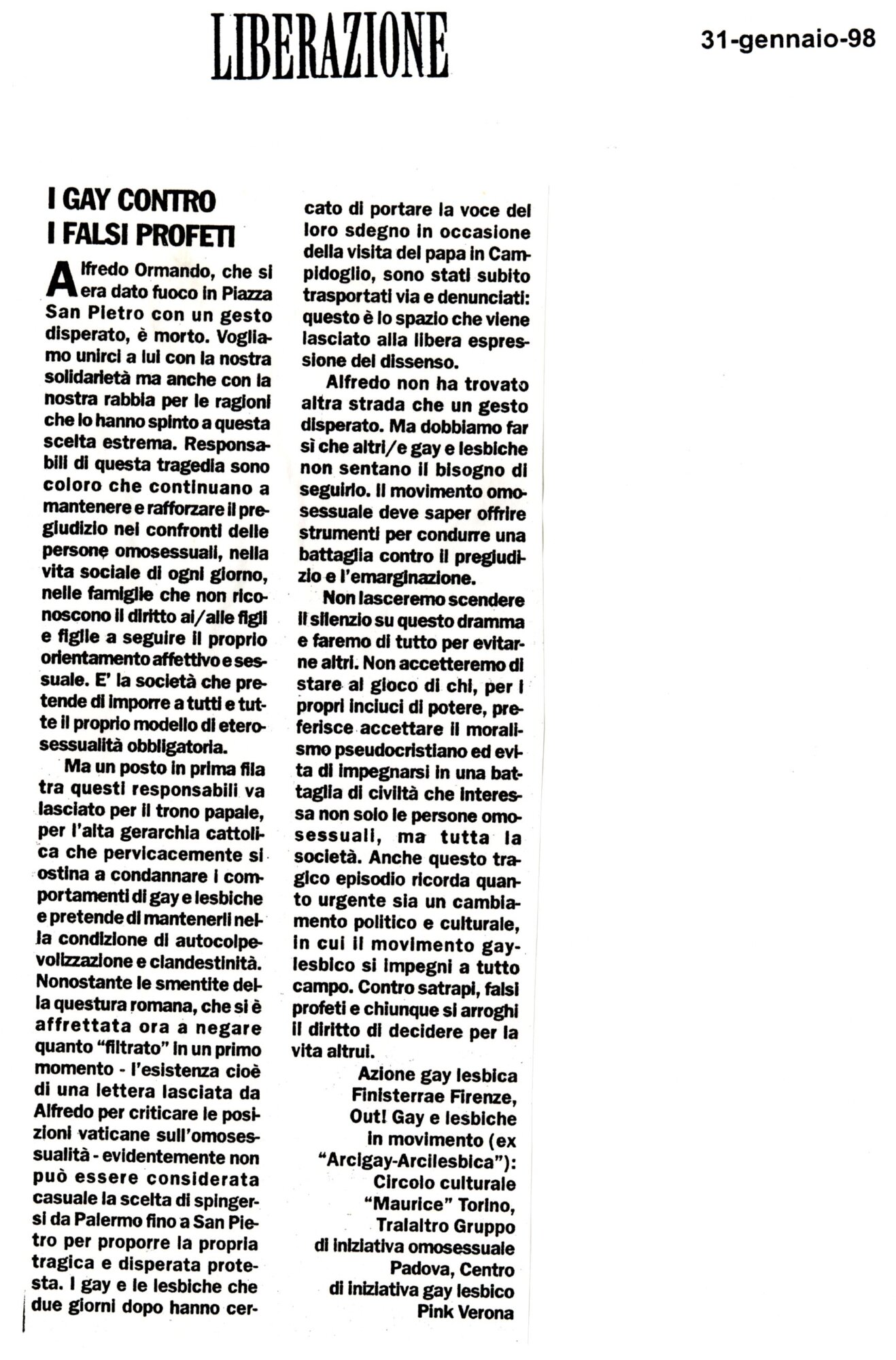 LIBERAZIONE

31-gennaio-98

I GAY CONTRO
I FALSI PROFETI

Alfredo Ormando, che si era dato fuoco in Piazza San Pietro con un gesto disperato, è morto. Vogliamo unirci a lui con la nostra solidarietà ma anche con la nostra rabbia per le ragioni che lo hanno spinto a questa scelta estrema. Responsabili di questa tragedia sono coloro che continuano a mantenere e rafforzare il pregiudizio nei confronti delle persone omosessuali, nella vita sociale di ogni giorno, nelle famiglie che non riconoscono il diritto ai/alle figli e figlie a seguire il proprio orientamento affettivo e sessuale. E' la società che pretende di imporre a tutti e tutte il proprio modello di eterosessualità obbligatoria.

Ma un posto in prima fila tra questi responsabili va lasciato per il trono papale, per l'alta gerarchia cattolica che pervicacemente si ostina a condannare i comportamenti di gay e lesbiche e pretende di mantenerli nella condizione di autocolpevolizzazione e clandestinità. Nonostante le smentite della questura romana, che si è affrettata ora a negare quanto "filtrato" in un primo momento - l'esistenza cioè di una lettera lasciata da Alfredo per criticare le posizioni vaticane sull'omosessualità - evidentemente non può essere considerata casuale la scelta di spingersi da Palermo fino a San Pietro per proporre la propria tragica e disperata protesta. I gay e le lesbiche che due giorni dopo hanno cercato di portare la voce del loro sdegno in occasione della visita del papa in Campidoglio, sono stati subito trasportati via e denunciati: questo è lo spazio che viene lasciato alla libera espressione del dissenso.

Alfredo non ha trovato altra strada che un gesto disperato. Ma dobbiamo far sì che altri/e gay e lesbiche non sentano il bisogno di seguirlo. Il movimento omosessuale deve saper offrire strumenti per condurre una battaglia contro il pregiudizio e l'emarginazione.

Non lasceremo scendere il silenzio su questo dramma e faremo di tutto per evitarne altri. Non accetteremo di stare al gioco di chi, per i propri inciuci di potere, preferisce accettare il moralismo pseudocristiano ed evita di impegnarsi in una battaglia di civiltà che interessa non solo le persone omosessuali, ma tutta la società. Anche questo tragico episodio ricorda quanto urgente sia un cambiamento politico e culturale, in cui il movimento gay-lesbico si impegni a tutto campo. Contro satrapi, falsi profeti e chiunque si arroghi il diritto di decidere per la vita altrui.

Azione gay lesbica
Finisterrae Firenze,
Out! Gay e lesbiche
in movimento (ex
"Arcigay-Arcilesbica"):
Circolo culturale
"Maurice" Torino,
Tralaltro Gruppo
di iniziativa omosessuale
Padova, Centro
di iniziativa gay lesbico
Pink Verona